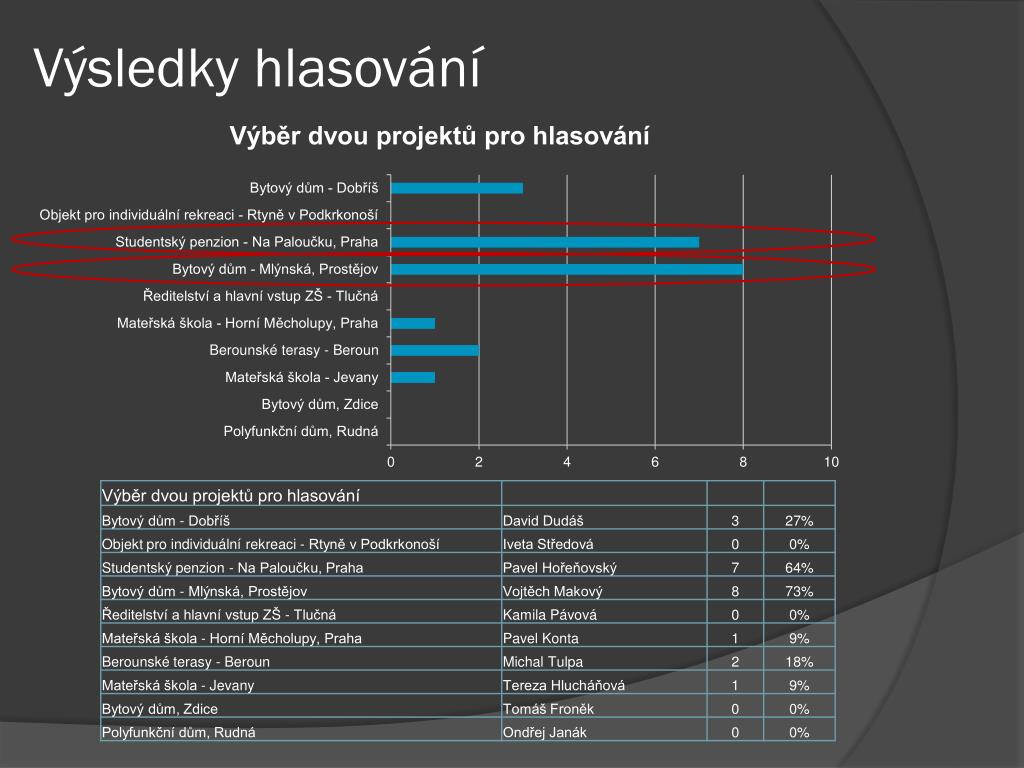 Výsledky hlasování

Výběr dvou projektů pro hlasování

Bytový dům - Dobříš
Objekt pro individuální rekreaci - Rtyně v Podkrkonoší
Studentský penzion - Na Paloučku, Praha
Bytový dům - Mlýnská, Prostějov
Ředitelství a hlavní vstup ZŠ - Tlučná
Mateřská škola - Horní Měcholupy, Praha
Berounské terasy - Beroun
Mateřská škola - Jevany
Bytový dům, Zdice
Polyfunkční dům, Rudná

0 2 4 6 8 10

| Výběr dvou projektů pro hlasování | | | |
|---|---|---|---|
| Bytový dům - Dobříš | David Dudáš | 3 | 27% |
| Objekt pro individuální rekreaci - Rtyně v Podkrkonoší | Iveta Středová | 0 | 0% |
| Studentský penzion - Na Paloučku, Praha | Pavel Hořeňovský | 7 | 64% |
| Bytový dům - Mlýnská, Prostějov | Vojtěch Makový | 8 | 73% |
| Ředitelství a hlavní vstup ZŠ - Tlučná | Kamila Pávová | 0 | 0% |
| Mateřská škola - Horní Měcholupy, Praha | Pavel Konta | 1 | 9% |
| Berounské terasy - Beroun | Michal Tulpa | 2 | 18% |
| Mateřská škola - Jevany | Tereza Hlucháňová | 1 | 9% |
| Bytový dům, Zdice | Tomáš Froněk | 0 | 0% |
| Polyfunkční dům, Rudná | Ondřej Janák | 0 | 0% |